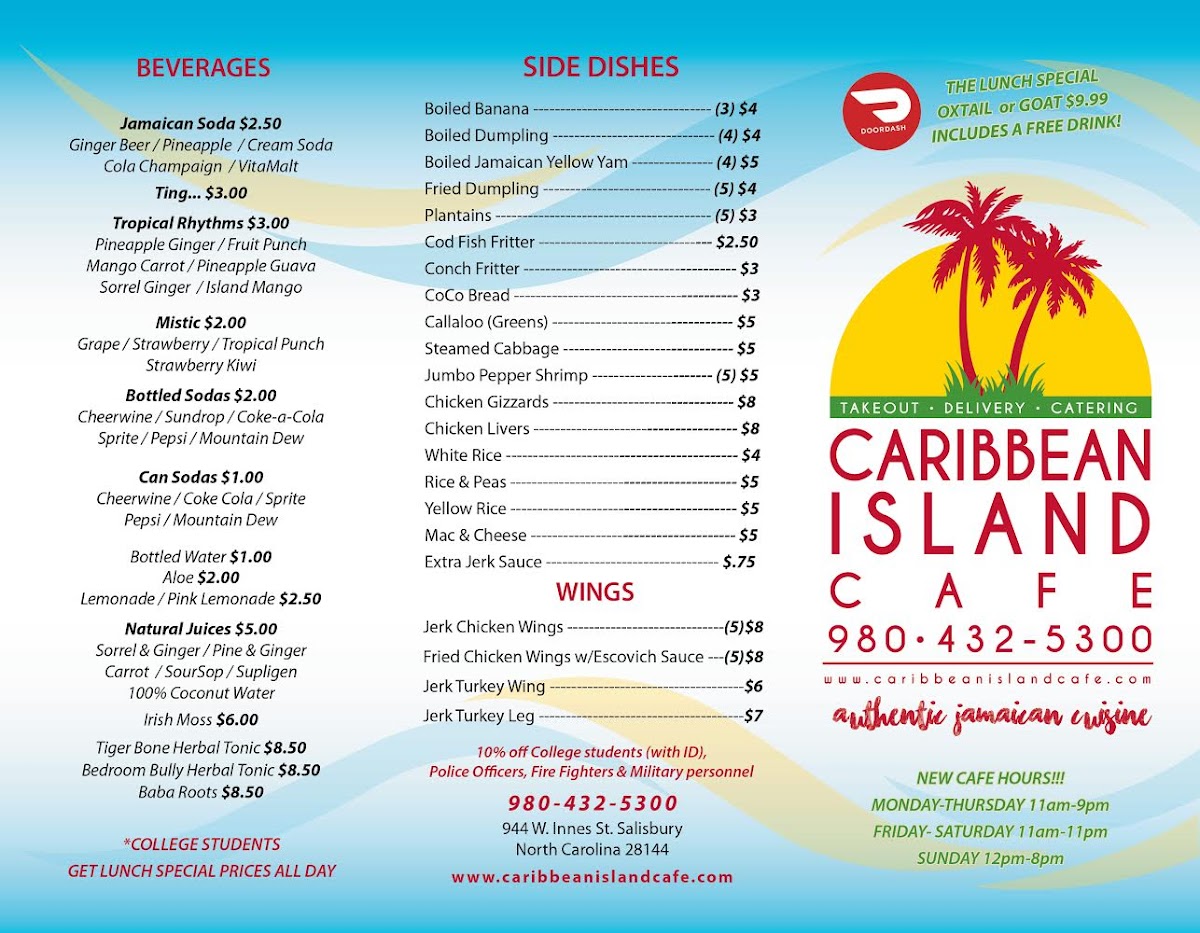 BEVERAGES

Jamaican Soda $2.50
Ginger Beer / Pineapple / Cream Soda
Cola Champaign / VitaMalt

Ting... $3.00

Tropical Rhythms $3.00
Pineapple Ginger / Fruit Punch
Mango Carrot / Pineapple Guava
Sorrel Ginger / Island Mango

Mistic $2.00
Grape / Strawberry / Tropical Punch
Strawberry Kiwi

Bottled Sodas $2.00
Cheerwine / Sundrop / Coke-a-Cola
Sprite / Pepsi / Mountain Dew

Can Sodas $1.00
Cheerwine / Coke Cola / Sprite
Pepsi / Mountain Dew

Bottled Water $1.00
Aloe $2.00
Lemonade / Pink Lemonade $2.50

Natural Juices $5.00
Sorrel & Ginger / Pine & Ginger
Carrot / SourSop / Supligen
100% Coconut Water

Irish Moss $6.00

Tiger Bone Herbal Tonic $8.50
Bedroom Bully Herbal Tonic $8.50
Baba Roots $8.50

*COLLEGE STUDENTS
GET LUNCH SPECIAL PRICES ALL DAY

SIDE DISHES

Boiled Banana (3) $4
Boiled Dumpling (4) $4
Boiled Jamaican Yellow Yam (4) $5
Fried Dumpling (5) $4
Plantains (5) $3
Cod Fish Fritter $2.50
Conch Fritter $3
CoCo Bread $3
Callaloo (Greens) $5
Steamed Cabbage $5
Jumbo Pepper Shrimp (5) $5
Chicken Gizzards $8
Chicken Livers $8
White Rice $4
Rice & Peas $5
Yellow Rice $5
Mac & Cheese $5
Extra Jerk Sauce $.75

WINGS

Jerk Chicken Wings (5)$8
Fried Chicken Wings w/Escovich Sauce (5)$8
Jerk Turkey Wing $6
Jerk Turkey Leg $7

10% off College students (with ID),
Police Officers, Fire Fighters & Military personnel

980-432-5300
944 W. Innes St. Salisbury
North Carolina 28144
www.caribbeanislandcafe.com

DOORDASH

THE LUNCH SPECIAL
OXTAIL or GOAT $9.99
INCLUDES A FREE DRINK!

TAKEOUT • DELIVERY • CATERING
CARIBBEAN
ISLAND
CAFE
980•432-5300
www.caribbeanislandcafe.com
authentic jamaican cuisine

NEW CAFE HOURS!!!
MONDAY-THURSDAY 11am-9pm
FRIDAY- SATURDAY 11am-11pm
SUNDAY 12pm-8pm